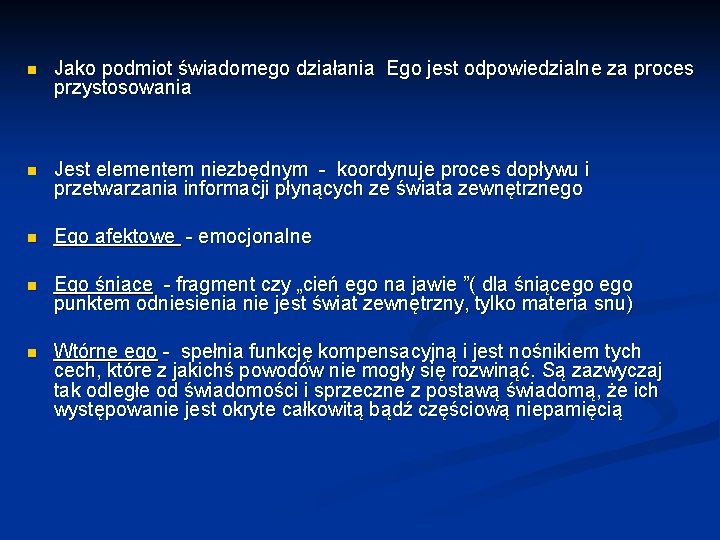 Jako podmiot świadomego działania Ego jest odpowiedzialne za proces przystosowania

Jest elementem niezbędnym - koordynuje proces dopływu i przetwarzania informacji płynących ze świata zewnętrznego

Ego afektowe - emocjonalne

Ego śniące - fragment czy „cień ego na jawie ”( dla śniącego ego punktem odniesienia nie jest świat zewnętrzny, tylko materia snu)

Wtórne ego - spełnia funkcję kompensacyjną i jest nośnikiem tych cech, które z jakichś powodów nie mogły się rozwinąć. Są zazwyczaj tak odległe od świadomości i sprzeczne z postawą świadomą, że ich występowanie jest okryte całkowitą bądź częściową niepamięcią